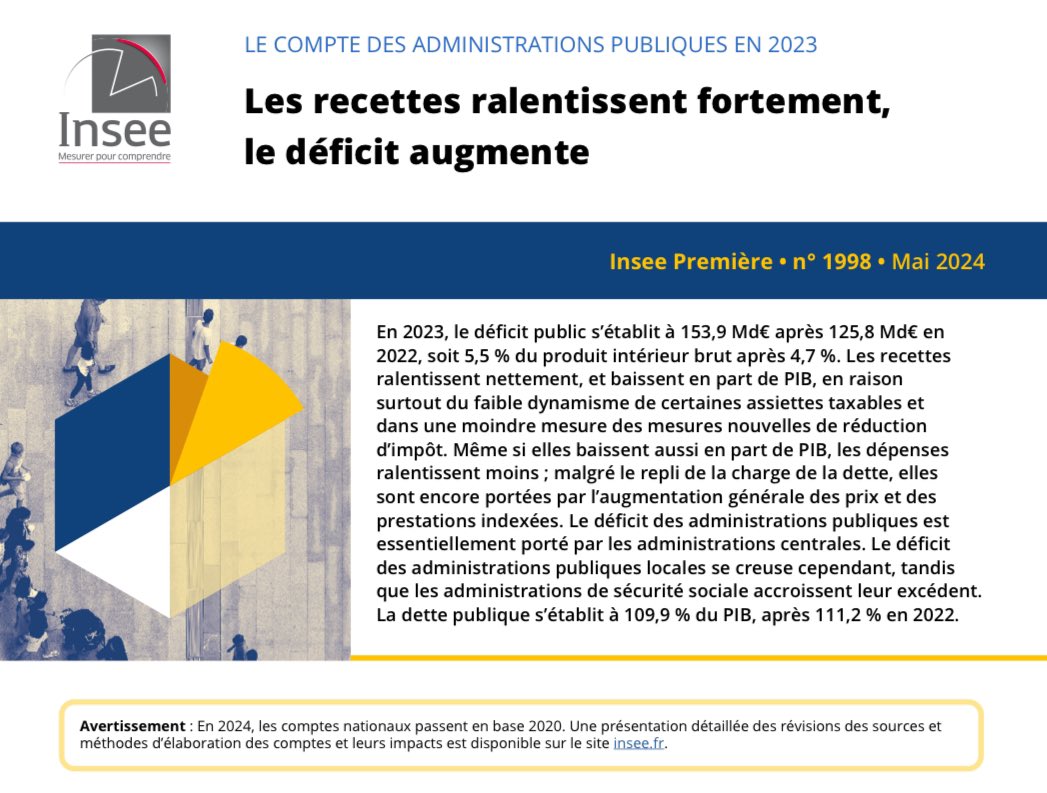 Insee
Mesurer pour comprendre

LE COMPTE DES ADMINISTRATIONS PUBLIQUES EN 2023

Les recettes ralentissent fortement, le déficit augmente

Insee Première • n° 1998 • Mai 2024

En 2023, le déficit public s'établit à 153,9 Md€ après 125,8 Md€ en 2022, soit 5,5 % du produit intérieur brut après 4,7 %. Les recettes ralentissent nettement, et baissent en part de PIB, en raison surtout du faible dynamisme de certaines assiettes taxables et dans une moindre mesure des mesures nouvelles de réduction d'impôt. Même si elles baissent aussi en part de PIB, les dépenses ralentissent moins ; malgré le repli de la charge de la dette, elles sont encore portées par l'augmentation générale des prix et des prestations indexées. Le déficit des administrations publiques est essentiellement porté par les administrations centrales. Le déficit des administrations publiques locales se creuse cependant, tandis que les administrations de sécurité sociale accroissent leur excédent. La dette publique s'établit à 109,9 % du PIB, après 111,2 % en 2022.

Avertissement : En 2024, les comptes nationaux passent en base 2020. Une présentation détaillée des révisions des sources et méthodes d'élaboration des comptes et leurs impacts est disponible sur le site insee.fr.